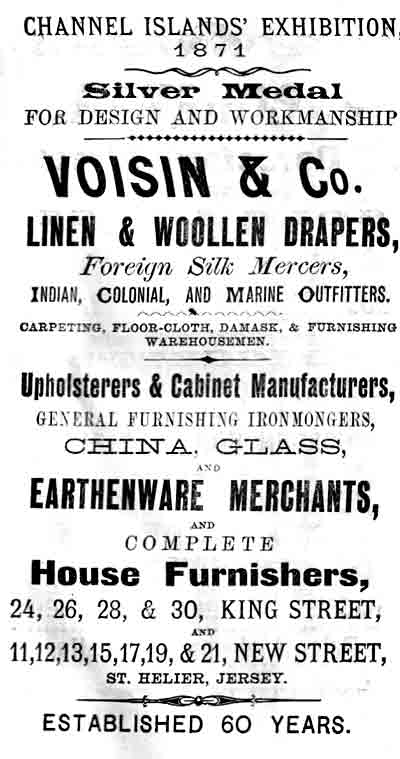 CHANNEL ISLANDS' EXHIBITION, 1871

Silver Medal
FOR DESIGN AND WORKMANSHIP

VOISIN & Co.

LINEN & WOOLLEN DRAPERS,
Foreign Silk Mercers,
INDIAN, COLONIAL, AND MARINE OUTFITTERS.

CARPETING, FLOOR-CLOTH, DAMASK, & FURNISHING WAREHOUSEMEN.

Upholsterers & Cabinet Manufacturers,
GENERAL FURNISHING IRONMONGERS,
CHINA, GLASS,
AND
EARTHENWARE MERCHANTS,
AND
COMPLETE
House Furnishers,
24, 26, 28, & 30, KING STREET,
AND
11,12,13,15,17,19, & 21, NEW STREET,
ST. HELIER, JERSEY.

ESTABLISHED 60 YEARS.